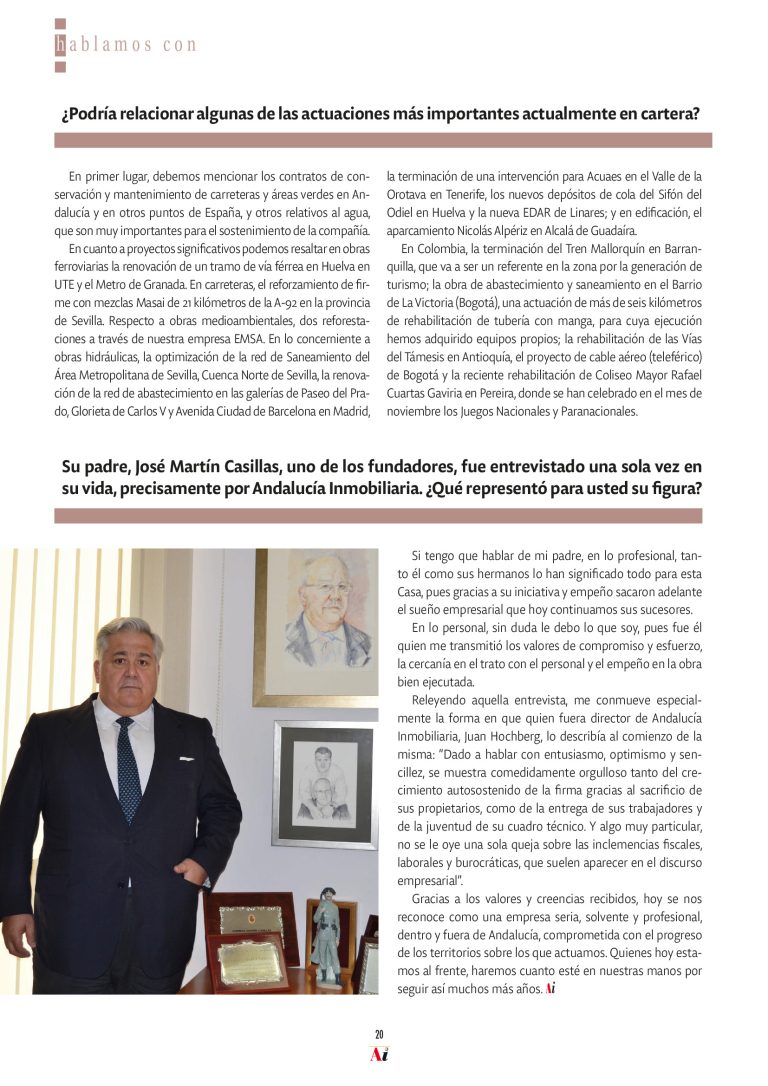 hablamos con

¿Podría relacionar algunas de las actuaciones más importantes actualmente en cartera?

En primer lugar, debemos mencionar los contratos de conservación y mantenimiento de carreteras y áreas verdes en Andalucía y en otros puntos de España, y otros relativos al agua, que son muy importantes para el sostenimiento de la compañía.

En cuanto a proyectos significativos podemos resaltar en obras ferroviarias la renovación de un tramo de vía férrea en Huelva en UTE y el Metro de Granada. En carreteras, el reforzamiento de firme con mezclas Masai de 21 kilómetros de la A-92 en la provincia de Sevilla. Respecto a obras medioambientales, dos reforestaciones a través de nuestra empresa EMSA. En lo concerniente a obras hidráulicas, la optimización de la red de Saneamiento del Área Metropolitana de Sevilla, Cuenca Norte de Sevilla, la renovación de la red de abastecimiento en las galerías de Paseo del Prado, Glorieta de Carlos V y Avenida Ciudad de Barcelona en Madrid, la terminación de una intervención para Acuaes en el Valle de la Orotava en Tenerife, los nuevos depósitos de cola del Sifón del Odiel en Huelva y la nueva EDAR de Linares; y en edificación, el aparcamiento Nicolás Alpériz en Alcalá de Guadaíra.

En Colombia, la terminación del Tren Mallorquín en Barranquilla, que va a ser un referente en la zona por la generación de turismo; la obra de abastecimiento y saneamiento en el Barrio de La Victoria (Bogotá), una actuación de más de seis kilómetros de rehabilitación de tubería con manga, para cuya ejecución hemos adquirido equipos propios; la rehabilitación de las Vías del Támesis en Antioquía, el proyecto de cable aéreo (teleférico) de Bogotá y la reciente rehabilitación de Coliseo Mayor Rafael Cuartas Gaviria en Pereira, donde se han celebrado en el mes de noviembre los Juegos Nacionales y Paranacionales.

Su padre, José Martín Casillas, uno de los fundadores, fue entrevistado una sola vez en su vida, precisamente por Andalucía Inmobiliaria. ¿Qué representó para usted su figura?

Si tengo que hablar de mi padre, en lo profesional, tanto él como sus hermanos lo han significado todo para esta Casa, pues gracias a su iniciativa y empeño sacaron adelante el sueño empresarial que hoy continuamos sus sucesores.

En lo personal, sin duda le debo lo que soy, pues fue él quien me transmitió los valores de compromiso y esfuerzo, la cercanía en el trato con el personal y el empeño en la obra bien ejecutada.

Releyendo aquella entrevista, me conmueve especialmente la forma en que quien fuera director de Andalucía Inmobiliaria, Juan Hochberg, lo describía al comienzo de la misma: "Dado a hablar con entusiasmo, optimismo y sencillez, se muestra comedidamente orgulloso tanto del crecimiento autosostenido de la firma gracias al sacrificio de sus propietarios, como de la entrega de sus trabajadores y de la juventud de su cuadro técnico. Y algo muy particular, no se le oye una sola queja sobre las inclemencias fiscales, laborales y burocráticas, que suelen aparecer en el discurso empresarial".

Gracias a los valores y creencias recibidos, hoy se nos reconoce como una empresa seria, solvente y profesional, dentro y fuera de Andalucía, comprometida con el progreso de los territorios sobre los que actuamos. Quienes hoy estamos al frente, haremos cuanto esté en nuestras manos por seguir así muchos más años. Ai

20
Ai